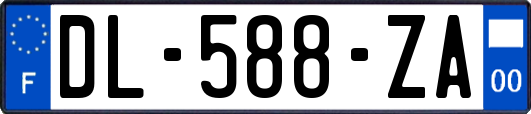 F
DL-588-ZA
00